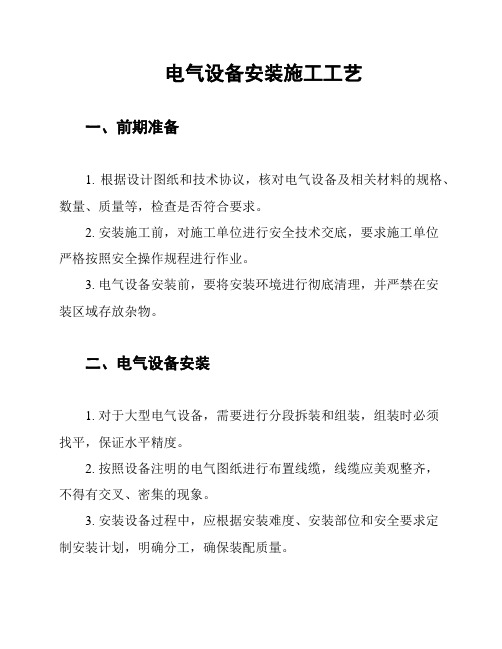 电气设备安装施工工艺

一、前期准备

1. 根据设计图纸和技术协议，核对电气设备及相关材料的规格、数量、质量等，检查是否符合要求。

2. 安装施工前，对施工单位进行安全技术交底，要求施工单位严格按照安全操作规程进行作业。

3. 电气设备安装前，要将安装环境进行彻底清理，并严禁在安装区域存放杂物。

二、电气设备安装

1. 对于大型电气设备，需要进行分段拆装和组装，组装时必须找平，保证水平精度。

2. 按照设备注明的电气图纸进行布置线缆，线缆应美观整齐，不得有交叉、密集的现象。

3. 安装设备过程中，应根据安装难度、安装部位和安全要求定制安装计划，明确分工，确保装配质量。